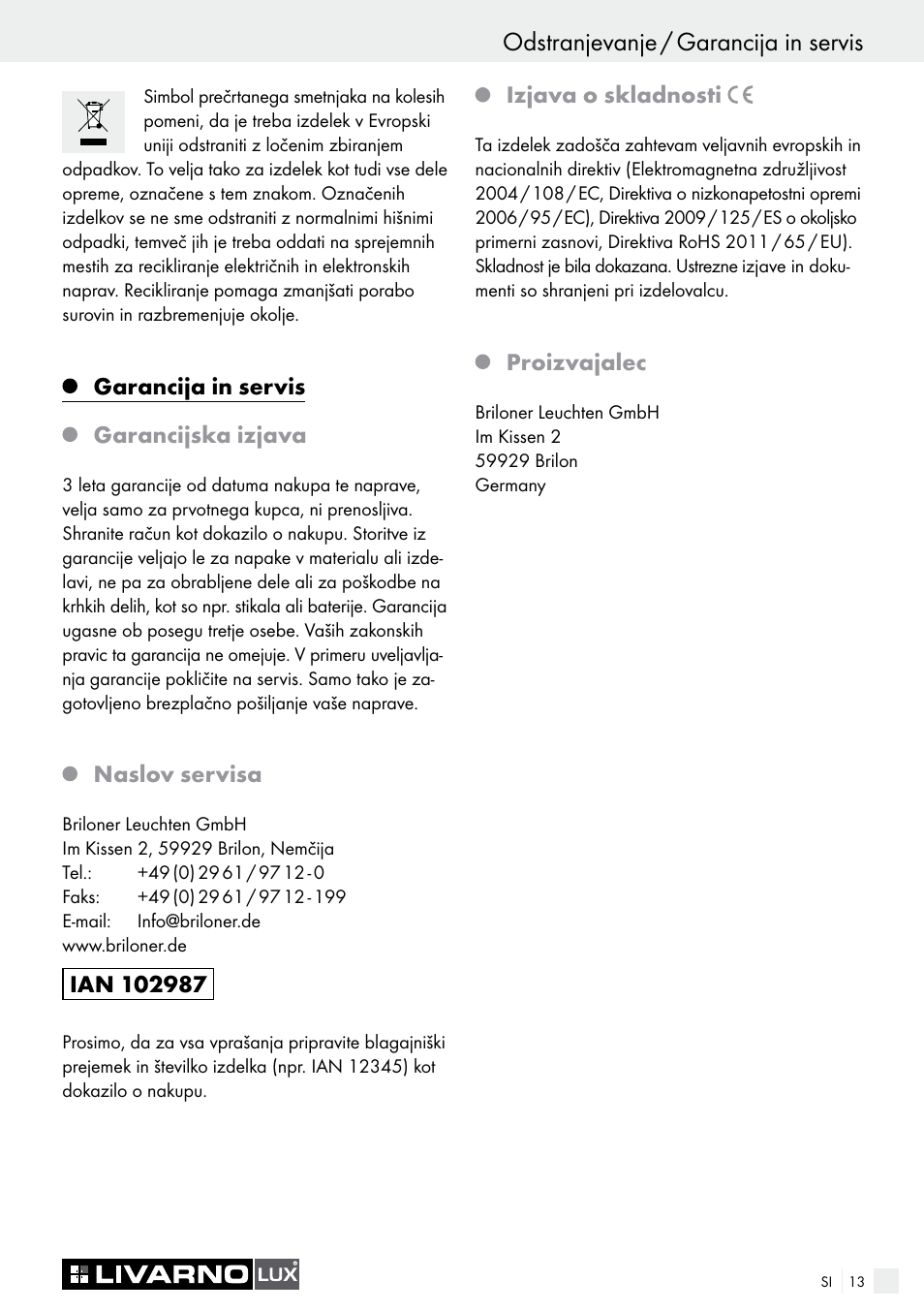 Odstranjevanje / Garancija in servis

Simbol prečrtanega smetnjaka na kolesih pomeni, da je treba izdelek v Evropski uniji odstraniti z ločenim zbiranjem odpadkov. To velja tako za izdelek kot tudi vse dele opreme, označene s tem znakom. Označenih izdelkov se ne sme odstraniti z normalnimi hišnimi odpadki, temveč jih je treba oddati na sprejemnih mestih za recikliranje električnih in elektronskih naprav. Recikliranje pomaga zmanjšati porabo surovin in razbremenjuje okolje.

Garancija in servis

Garancijska izjava

3 leta garancije od datuma nakupa te naprave, velja samo za prvotnega kupca, ni prenosljiva. Shranite račun kot dokazilo o nakupu. Storitve iz garancije veljajo le za napake v materialu ali izdelavi, ne pa za obrabljene dele ali za poškodbe na krhkih delih, kot so npr. stikala ali baterije. Garancija ugasne ob posegu tretje osebe. Vaših zakonskih pravic ta garancija ne omejuje. V primeru uveljavljanja garancije pokličite na servis. Samo tako je zagotovljeno brezplačno pošiljanje vaše naprave.

Naslov servisa

Briloner Leuchten GmbH
Im Kissen 2, 59929 Brilon, Nemčija
Tel.: +49 (0) 29 61 / 97 12 - 0
Faks: +49 (0) 29 61 / 97 12 - 199
E-mail: Info@briloner.de
www.briloner.de

IAN 102987

Prosimo, da za vsa vprašanja pripravite blagajniški prejemek in številko izdelka (npr. IAN 12345) kot dokazilo o nakupu.

Izjava o skladnosti CE

Ta izdelek zadošča zahtevam veljavnih evropskih in nacionalnih direktiv (Elektromagnetna združljivost 2004 / 108 / EC, Direktiva o nizkonapetostni opremi 2006 / 95 / EC), Direktiva 2009 / 125 / ES o okoljsko primerni zasnovi, Direktiva RoHS 2011 / 65 / EU). Skladnost je bila dokazana. Ustrezne izjave in dokumenti so shranjeni pri izdelovalcu.

Proizvajalec

Briloner Leuchten GmbH
Im Kissen 2
59929 Brilon
Germany

LIVARNO LUX

SI 13